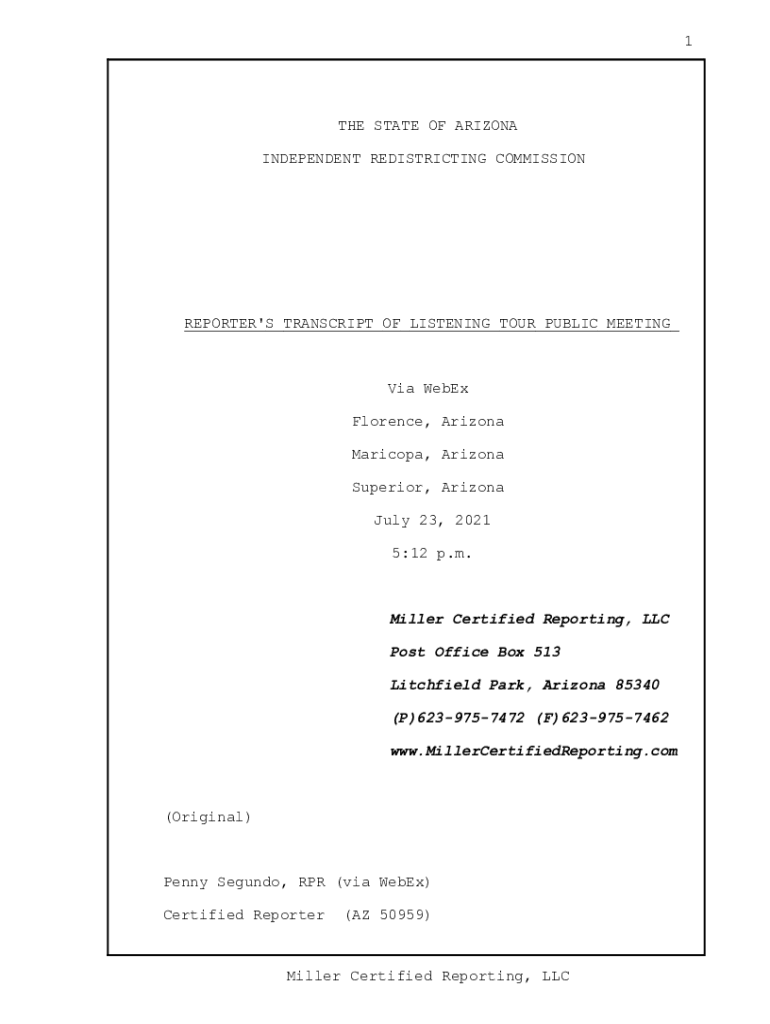 1

THE STATE OF ARIZONA

INDEPENDENT REDISTRICTING COMMISSION

REPORTER'S TRANSCRIPT OF LISTENING TOUR PUBLIC MEETING

Via WebEx

Florence, Arizona

Maricopa, Arizona

Superior, Arizona

July 23, 2021

5:12 p.m.

Miller Certified Reporting, LLC
Post Office Box 513
Litchfield Park, Arizona 85340
(P)623-975-7472 (F)623-975-7462
www.MillerCertifiedReporting.com

(Original)

Penny Segundo, RPR (via WebEx)
Certified Reporter (AZ 50959)

Miller Certified Reporting, LLC